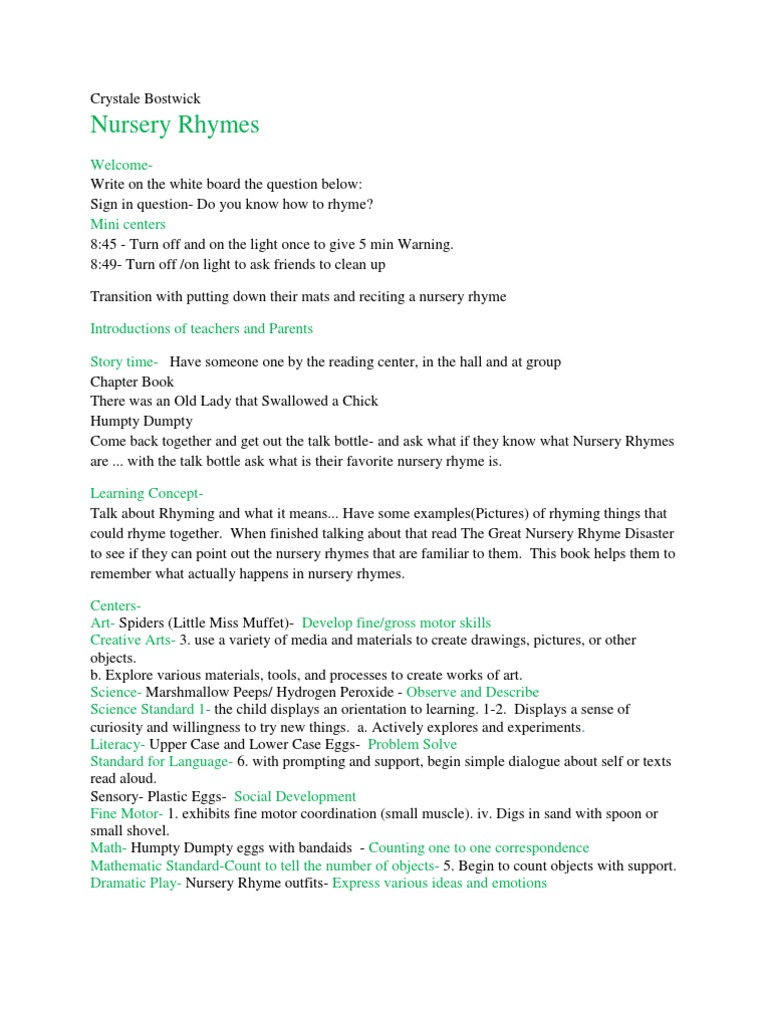 Crystale Bostwick

Nursery Rhymes

Welcome-
Write on the white board the question below:
Sign in question- Do you know how to rhyme?
Mini centers
8:45 - Turn off and on the light once to give 5 min Warning.
8:49- Turn off /on light to ask friends to clean up

Transition with putting down their mats and reciting a nursery rhyme

Introductions of teachers and Parents

Story time- Have someone one by the reading center, in the hall and at group
Chapter Book
There was an Old Lady that Swallowed a Chick
Humpty Dumpty
Come back together and get out the talk bottle- and ask what if they know what Nursery Rhymes are ... with the talk bottle ask what is their favorite nursery rhyme is.

Learning Concept-
Talk about Rhyming and what it means... Have some examples(Pictures) of rhyming things that could rhyme together. When finished talking about that read The Great Nursery Rhyme Disaster to see if they can point out the nursery rhymes that are familiar to them. This book helps them to remember what actually happens in nursery rhymes.

Centers-
Art- Spiders (Little Miss Muffet)- Develop fine/gross motor skills
Creative Arts- 3. use a variety of media and materials to create drawings, pictures, or other objects.
b. Explore various materials, tools, and processes to create works of art.
Science- Marshmallow Peeps/ Hydrogen Peroxide - Observe and Describe
Science Standard 1- the child displays an orientation to learning. 1-2. Displays a sense of curiosity and willingness to try new things. a. Actively explores and experiments.
Literacy- Upper Case and Lower Case Eggs- Problem Solve
Standard for Language- 6. with prompting and support, begin simple dialogue about self or texts read aloud.
Sensory- Plastic Eggs- Social Development
Fine Motor- 1. exhibits fine motor coordination (small muscle). iv. Digs in sand with spoon or small shovel.
Math- Humpty Dumpty eggs with bandaids - Counting one to one correspondence
Mathematic Standard-Count to tell the number of objects- 5. Begin to count objects with support.
Dramatic Play- Nursery Rhyme outfits- Express various ideas and emotions